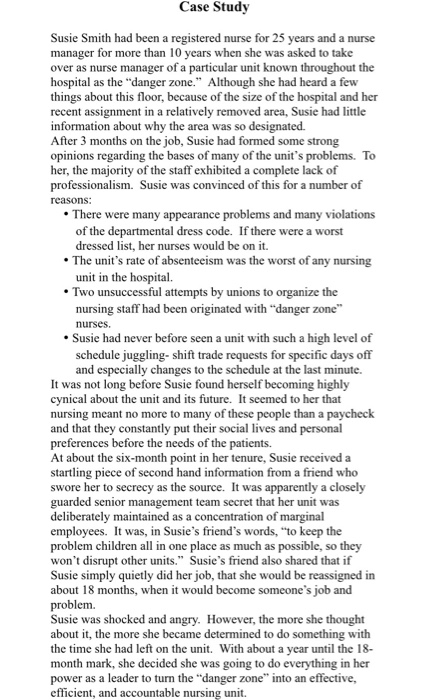 Case Study

Susie Smith had been a registered nurse for 25 years and a nurse manager for more than 10 years when she was asked to take over as nurse manager of a particular unit known throughout the hospital as the "danger zone." Although she had heard a few things about this floor, because of the size of the hospital and her recent assignment in a relatively removed area, Susie had little information about why the area was so designated.
After 3 months on the job, Susie had formed some strong opinions regarding the bases of many of the unit's problems. To her, the majority of the staff exhibited a complete lack of professionalism. Susie was convinced of this for a number of reasons:

• There were many appearance problems and many violations of the departmental dress code. If there were a worst dressed list, her nurses would be on it.
• The unit's rate of absenteeism was the worst of any nursing unit in the hospital.
• Two unsuccessful attempts by unions to organize the nursing staff had been originated with "danger zone" nurses.
• Susie had never before seen a unit with such a high level of schedule juggling- shift trade requests for specific days off and especially changes to the schedule at the last minute.

It was not long before Susie found herself becoming highly cynical about the unit and its future. It seemed to her that nursing meant no more to many of these people than a paycheck and that they constantly put their social lives and personal preferences before the needs of the patients.
At about the six-month point in her tenure, Susie received a startling piece of second hand information from a friend who swore her to secrecy as the source. It was apparently a closely guarded senior management team secret that her unit was deliberately maintained as a concentration of marginal employees. It was, in Susie's friend's words, "to keep the problem children all in one place as much as possible, so they won't disrupt other units." Susie's friend also shared that if Susie simply quietly did her job, that she would be reassigned in about 18 months, when it would become someone's job and problem.
Susie was shocked and angry. However, the more she thought about it, the more she became determined to do something with the time she had left on the unit. With about a year until the 18-month mark, she decided she was going to do everything in her power as a leader to turn the "danger zone" into an effective, efficient, and accountable nursing unit.